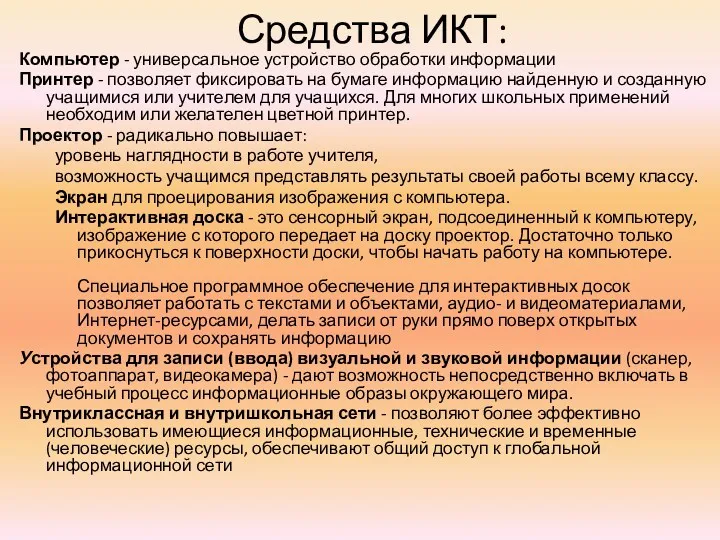 Средства ИКТ:

Компьютер - универсальное устройство обработки информации

Принтер - позволяет фиксировать на бумаге информацию найденную и созданную учащимися или учителем для учащихся. Для многих школьных применений необходим или желателен цветной принтер.

Проектор - радикально повышает:

уровень наглядности в работе учителя,

возможность учащимся представлять результаты своей работы всему классу.

Экран для проецирования изображения с компьютера.

Интерактивная доска - это сенсорный экран, подсоединенный к компьютеру, изображение с которого передает на доску проектор. Достаточно только прикоснуться к поверхности доски, чтобы начать работу на компьютере.

Специальное программное обеспечение для интерактивных досок позволяет работать с текстами и объектами, аудио- и видеоматериалами, Интернет-ресурсами, делать записи от руки прямо поверх открытых документов и сохранять информацию

Устройства для записи (ввода) визуальной и звуковой информации (сканер, фотоаппарат, видеокамера) - дают возможность непосредственно включать в учебный процесс информационные образы окружающего мира.

Внутриклассная и внутришкольная сети - позволяют более эффективно использовать имеющиеся информационные, технические и временные (человеческие) ресурсы, обеспечивают общий доступ к глобальной информационной сети